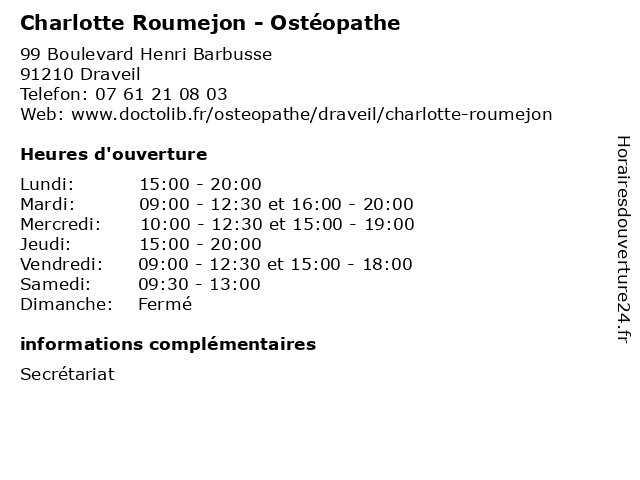 Charlotte Roumejon - Ostéopathe

99 Boulevard Henri Barbusse
91210 Draveil
Telefon: 07 61 21 08 03
Web: www.doctolib.fr/osteopathe/draveil/charlotte-roumejon

Heures d'ouverture

| | |
|---|---|
| Lundi: | 15:00 - 20:00 |
| Mardi: | 09:00 - 12:30 et 16:00 - 20:00 |
| Mercredi: | 10:00 - 12:30 et 15:00 - 19:00 |
| Jeudi: | 15:00 - 20:00 |
| Vendredi: | 09:00 - 12:30 et 15:00 - 18:00 |
| Samedi: | 09:30 - 13:00 |
| Dimanche: | Fermé |

informations complémentaires

Secrétariat

Horairesdouverture24.fr